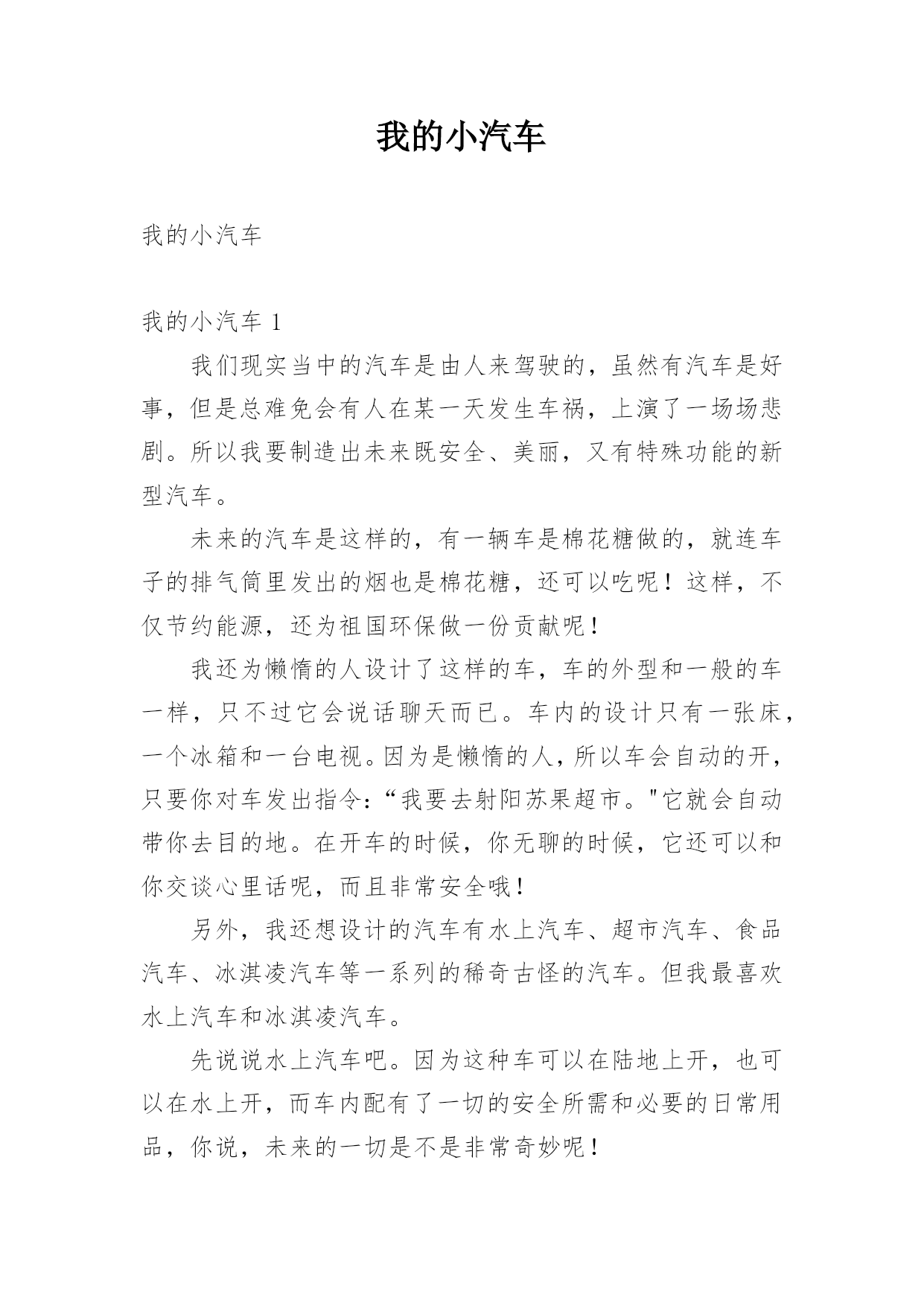 我的小汽车

我的小汽车

我的小汽车 1

我们现实当中的汽车是由人来驾驶的，虽然有汽车是好事，但是总难免会有人在某一天发生车祸，上演了一场场悲剧。所以我要制造出未来既安全、美丽，又有特殊功能的新型汽车。

未来的汽车是这样的，有一辆车是棉花糖做的，就连车子的排气筒里发出的烟也是棉花糖，还可以吃呢！这样，不仅节约能源，还为祖国环保做一份贡献呢！

我还为懒惰的人设计了这样的车，车的外型和一般的车一样，只不过它会说话聊天而已。车内的设计只有一张床，一个冰箱和一台电视。因为是懒惰的人，所以车会自动的开，只要你对车发出指令：“我要去射阳苏果超市。"它就会自动带你去目的地。在开车的时候，你无聊的时候，它还可以和你交谈心里话呢，而且非常安全哦！

另外，我还想设计的汽车有水上汽车、超市汽车、食品汽车、冰淇凌汽车等一系列的稀奇古怪的汽车。但我最喜欢水上汽车和冰淇凌汽车。

先说说水上汽车吧。因为这种车可以在陆地上开，也可以在水上开，而车内配有了一切的安全所需和必要的日常用品，你说，未来的一切是不是非常奇妙呢！